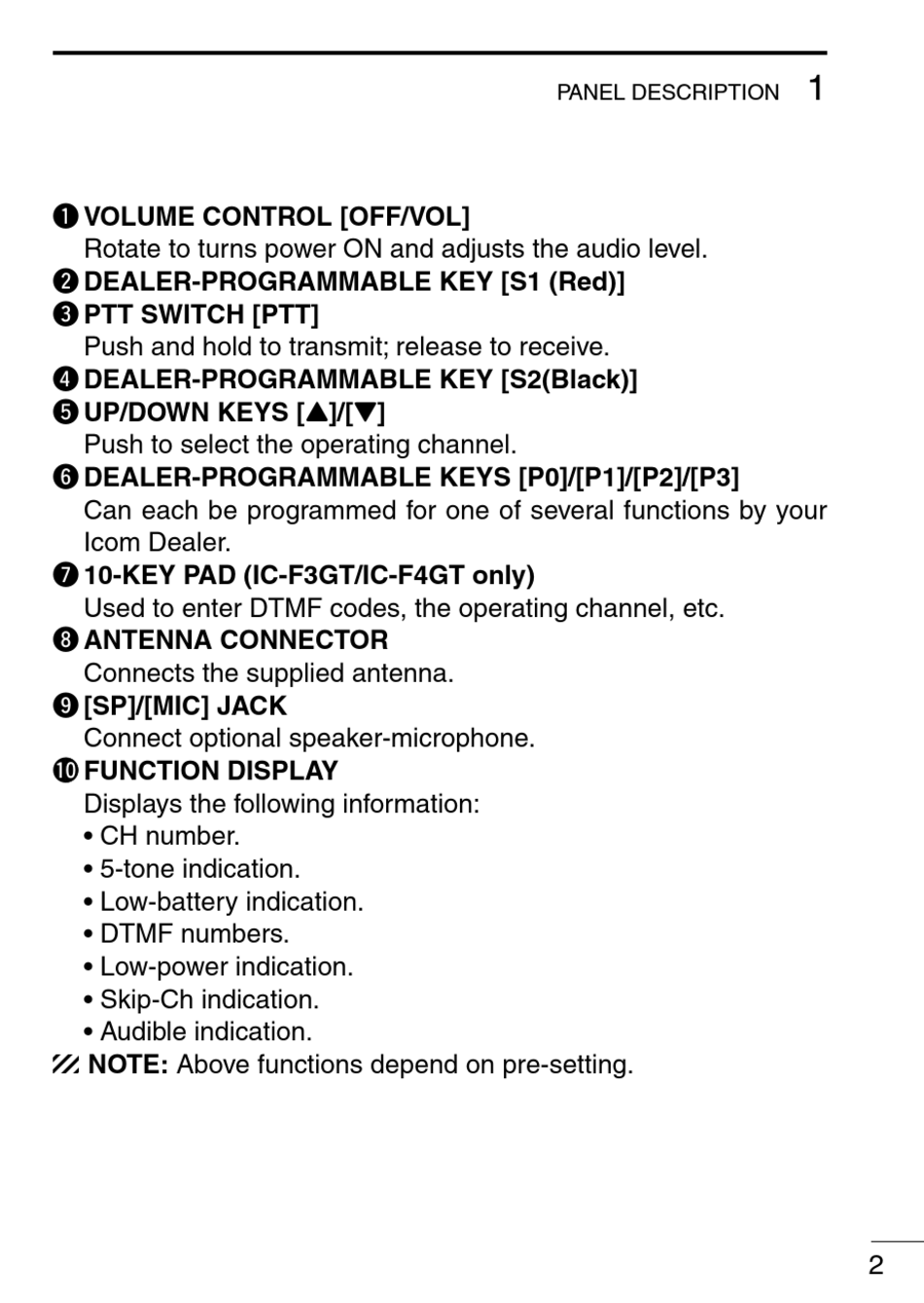 PANEL DESCRIPTION 1

❶ VOLUME CONTROL [OFF/VOL]
Rotate to turns power ON and adjusts the audio level.
❷ DEALER-PROGRAMMABLE KEY [S1 (Red)]
❸ PTT SWITCH [PTT]
Push and hold to transmit; release to receive.
❹ DEALER-PROGRAMMABLE KEY [S2(Black)]
❺ UP/DOWN KEYS [▲]/[▼]
Push to select the operating channel.
❻ DEALER-PROGRAMMABLE KEYS [P0]/[P1]/[P2]/[P3]
Can each be programmed for one of several functions by your Icom Dealer.
❼ 10-KEY PAD (IC-F3GT/IC-F4GT only)
Used to enter DTMF codes, the operating channel, etc.
❽ ANTENNA CONNECTOR
Connects the supplied antenna.
❾ [SP]/[MIC] JACK
Connect optional speaker-microphone.
❿ FUNCTION DISPLAY
Displays the following information:
• CH number.
• 5-tone indication.
• Low-battery indication.
• DTMF numbers.
• Low-power indication.
• Skip-Ch indication.
• Audible indication.
NOTE: Above functions depend on pre-setting.

2